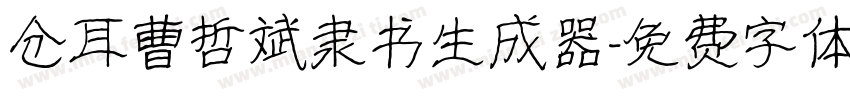 仓耳曹哲斌隶书生成器-免费字体